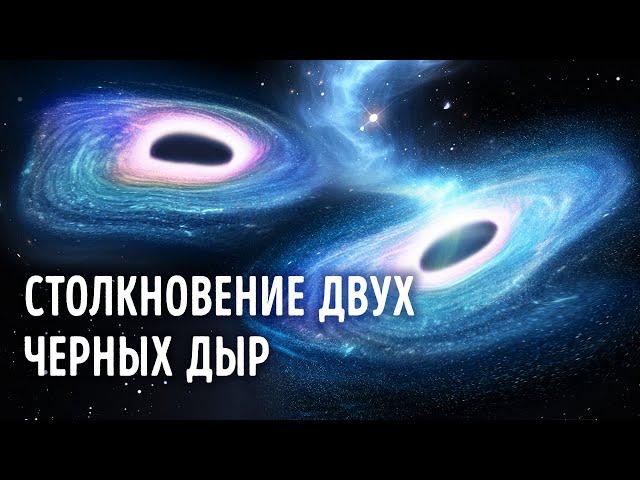 СТОЛКНОВЕНИЕ ДВУХ ЧЕРНЫХ ДЫР